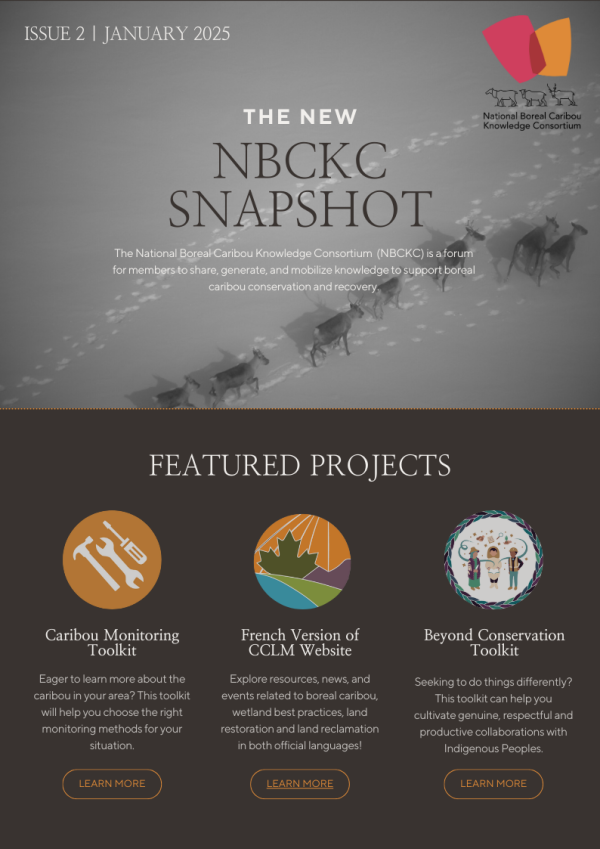 ISSUE 2 | JANUARY 2025

National Boreal Caribou Knowledge Consortium

THE NEW

NBCKC SNAPSHOT

The National Boreal Caribou Knowledge Consortium (NBCKC) is a forum for members to share, generate, and mobilize knowledge to support boreal caribou conservation and recovery.

FEATURED PROJECTS

Caribou Monitoring Toolkit

Eager to learn more about the caribou in your area? This toolkit will help you choose the right monitoring methods for your situation.

LEARN MORE

French Version of CCLM Website

Explore resources, news, and events related to boreal caribou, wetland best practices, land restoration and land reclamation in both official languages!

LEARN MORE

Beyond Conservation Toolkit

Seeking to do things differently? This toolkit can help you cultivate genuine, respectful and productive collaborations with Indigenous Peoples.

LEARN MORE